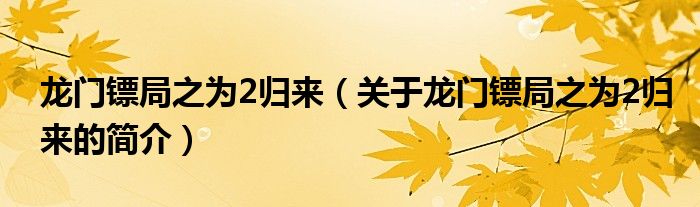 龙门镖局之为2归来（关于龙门镖局之为2归来的简介）